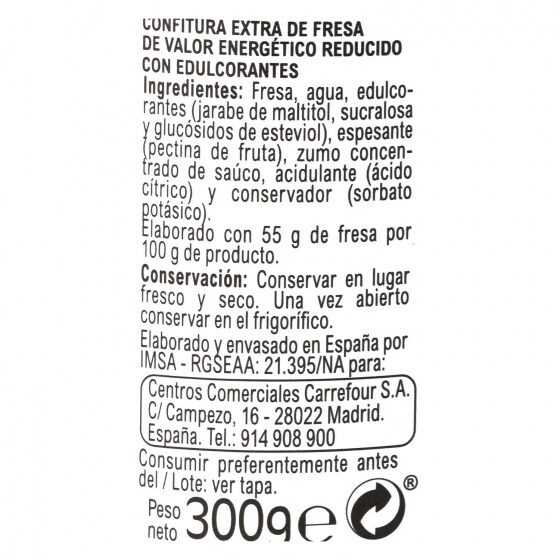 CONFITURA EXTRA DE FRESA
DE VALOR ENERGÉTICO REDUCIDO
CON EDULCORANTES

Ingredientes: Fresa, agua, edulcorantes (jarabe de maltitol, sucralosa y glucósidos de esteviol), espesante (pectina de fruta), zumo concentrado de saúco, acidulante (ácido cítrico) y conservador (sorbato potásico).

Elaborado con 55 g de fresa por 100 g de producto.

Conservación: Conservar en lugar fresco y seco. Una vez abierto conservar en el frigorífico.

Elaborado y envasado en España por IMSA - RGSEAA: 21.395/NA para:

Centros Comerciales Carrefour S.A.
C/ Campezo, 16 - 28022 Madrid.
España. Tel.: 914 908 900

Consumir preferentemente antes del / Lote: ver tapa.

Peso neto 300g e ®